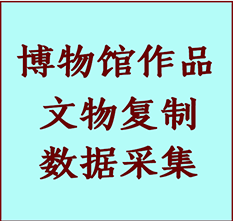 博物馆作品
文物复制
数据采集